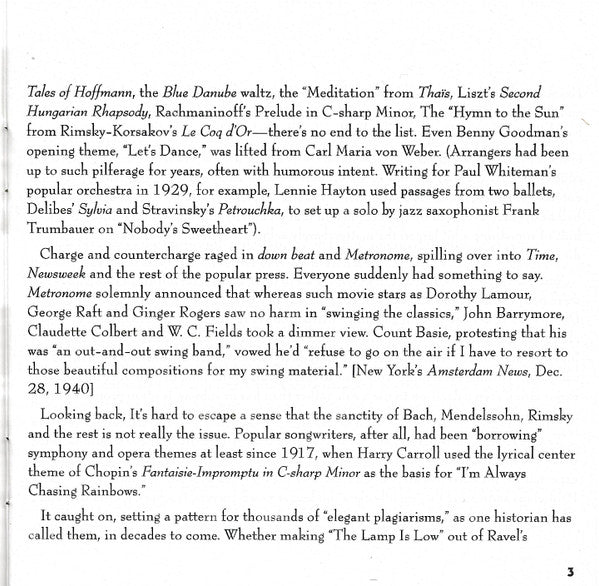 Tales of Hoffmann, the Blue Danube waltz, the "Meditation" from Thaïs, Liszt's Second Hungarian Rhapsody, Rachmaninoff's Prelude in C-sharp Minor, The "Hymn to the Sun" from Rimsky-Korsakov's Le Coq d'Or—there's no end to the list. Even Benny Goodman's opening theme, "Let's Dance," was lifted from Carl Maria von Weber. (Arrangers had been up to such pilferage for years, often with humorous intent. Writing for Paul Whiteman's popular orchestra in 1929, for example, Lennie Hayton used passages from two ballets, Delibes' Sylvia and Stravinsky's Petrouchka, to set up a solo by jazz saxophonist Frank Trumbauer on "Nobody's Sweetheart").

Charge and countercharge raged in down beat and Metronome, spilling over into Time, Newsweek and the rest of the popular press. Everyone suddenly had something to say. Metronome solemnly announced that whereas such movie stars as Dorothy Lamour, George Raft and Ginger Rogers saw no harm in "swinging the classics," John Barrymore, Claudette Colbert and W. C. Fields took a dimmer view. Count Basie, protesting that his was "an out-and-out swing band," vowed he'd "refuse to go on the air if I have to resort to those beautiful compositions for my swing material." [New York's Amsterdam News, Dec. 28, 1940]

Looking back, It's hard to escape a sense that the sanctity of Bach, Mendelssohn, Rimsky and the rest is not really the issue. Popular songwriters, after all, had been "borrowing" symphony and opera themes at least since 1917, when Harry Carroll used the lyrical center theme of Chopin's Fantaisie-Impromptu in C-sharp Minor as the basis for "I'm Always Chasing Rainbows."

It caught on, setting a pattern for thousands of "elegant plagiarisms," as one historian has called them, in decades to come. Whether making "The Lamp Is Low" out of Ravel's

3